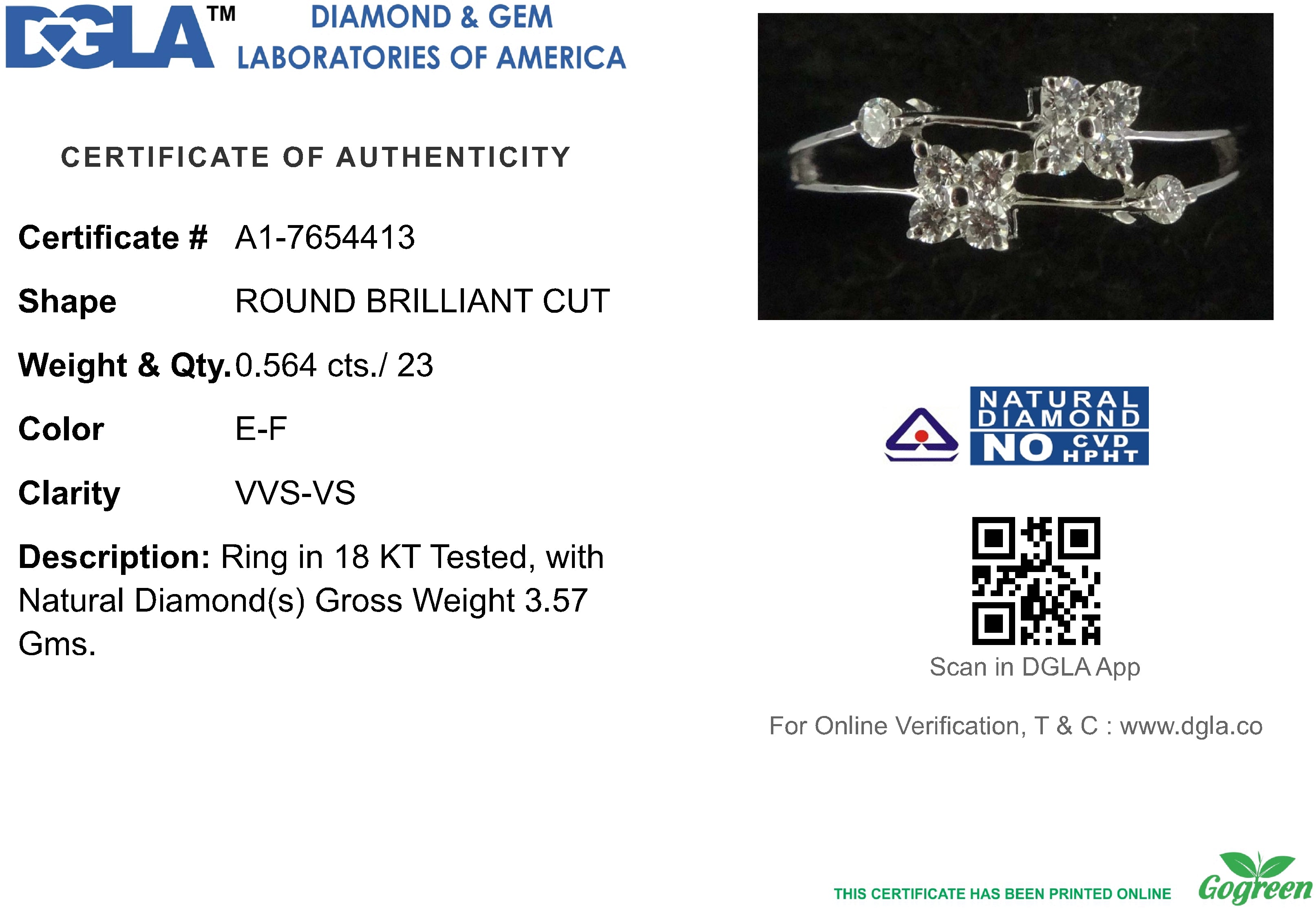 DGLA™ DIAMOND & GEM LABORATORIES OF AMERICA

CERTIFICATE OF AUTHENTICITY

Certificate # A1-7654413

Shape ROUND BRILLIANT CUT

Weight & Qty. 0.564 cts./ 23

Color E-F

Clarity VVS-VS

Description: Ring in 18 KT Tested, with Natural Diamond(s) Gross Weight 3.57 Gms.

NATURAL DIAMOND NO CVD HPHT

Scan in DGLA App

For Online Verification, T & C : www.dgla.co

THIS CERTIFICATE HAS BEEN PRINTED ONLINE Gogreen